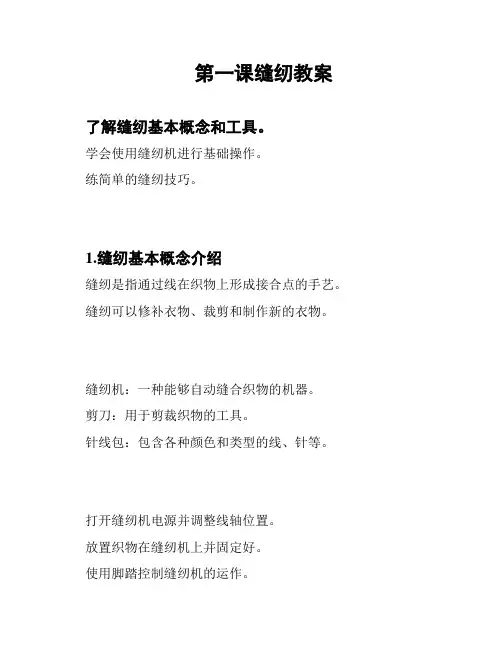 第一课缝纫教案

了解缝纫基本概念和工具。

学会使用缝纫机进行基础操作。

练简单的缝纫技巧。

1.缝纫基本概念介绍

缝纫是指通过线在织物上形成接合点的手艺。

缝纫可以修补衣物、裁剪和制作新的衣物。

缝纫机：一种能够自动缝合织物的机器。

剪刀：用于剪裁织物的工具。

针线包：包含各种颜色和类型的线、针等。

打开缝纫机电源并调整线轴位置。

放置织物在缝纫机上并固定好。

使用脚踏控制缝纫机的运作。